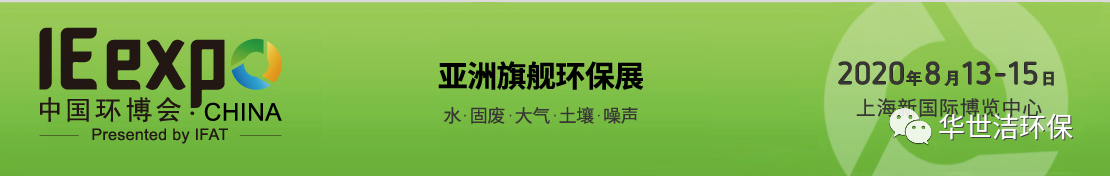 IE expo
中国环博会 · CHINA
Presented by IFAT

亚洲旗舰环保展
水 · 固废 · 大气 · 土壤 · 噪声

2020年8月13-15日
上海新国际博览中心

华世洁环保